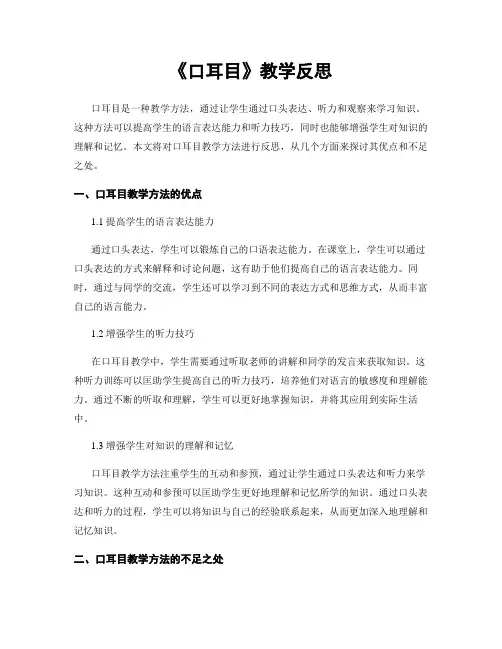 《口耳目》教学反思

口耳目是一种教学方法，通过让学生通过口头表达、听力和观察来学习知识。这种方法可以提高学生的语言表达能力和听力技巧，同时也能够增强学生对知识的理解和记忆。本文将对口耳目教学方法进行反思，从几个方面来探讨其优点和不足之处。

一、口耳目教学方法的优点

1.1 提高学生的语言表达能力

通过口头表达，学生可以锻炼自己的口语表达能力。在课堂上，学生可以通过口头表达的方式来解释和讨论问题，这有助于他们提高自己的语言表达能力。同时，通过与同学的交流，学生还可以学习到不同的表达方式和思维方式，从而丰富自己的语言能力。

1.2 增强学生的听力技巧

在口耳目教学中，学生需要通过听取老师的讲解和同学的发言来获取知识。这种听力训练可以匡助学生提高自己的听力技巧，培养他们对语言的敏感度和理解能力。通过不断的听取和理解，学生可以更好地掌握知识，并将其应用到实际生活中。

1.3 增强学生对知识的理解和记忆

口耳目教学方法注重学生的互动和参预，通过让学生通过口头表达和听力来学习知识。这种互动和参预可以匡助学生更好地理解和记忆所学的知识。通过口头表达和听力的过程，学生可以将知识与自己的经验联系起来，从而更加深入地理解和记忆知识。

二、口耳目教学方法的不足之处